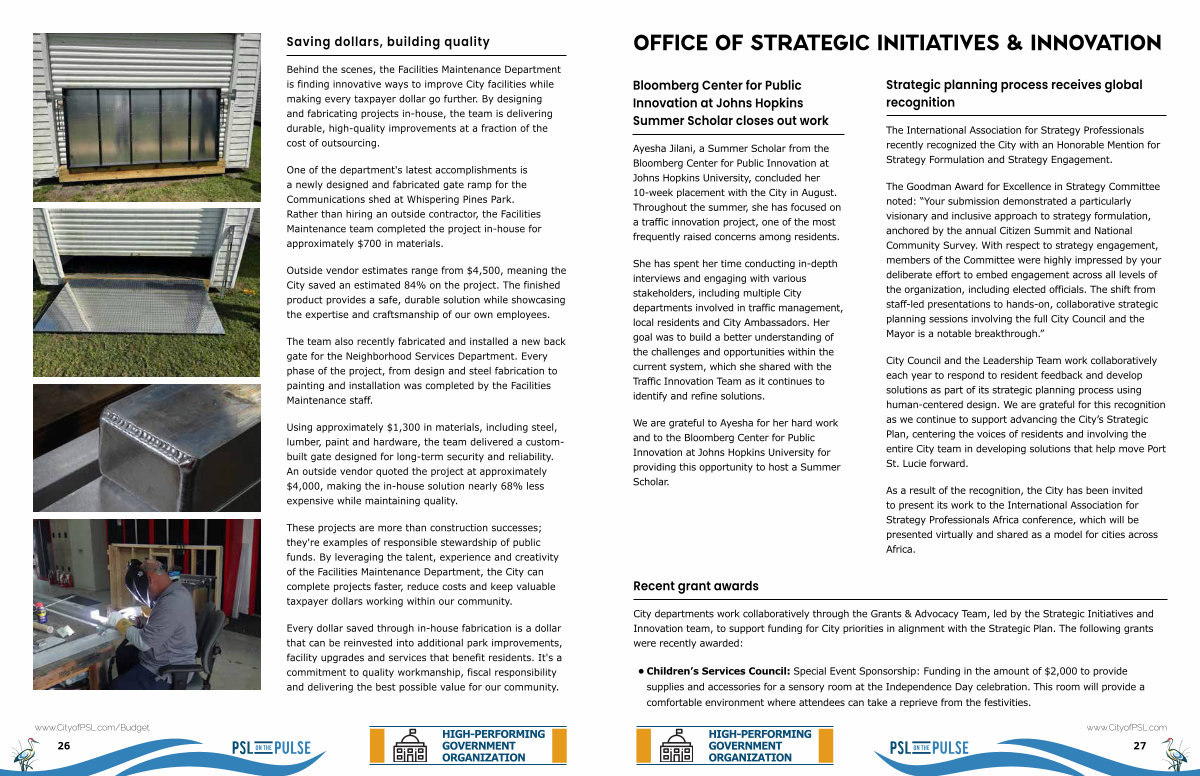 Saving dollars, building quality

Behind the scenes, the Facilities Maintenance Department is finding innovative ways to improve City facilities while making every taxpayer dollar go further. By designing and fabricating projects in-house, the team is delivering durable, high-quality improvements at a fraction of the cost of outsourcing.

One of the department's latest accomplishments is a newly designed and fabricated gate ramp for the Communications shed at Whispering Pines Park. Rather than hiring an outside contractor, the Facilities Maintenance team completed the project in-house for approximately $700 in materials.

Outside vendor estimates range from $4,500, meaning the City saved an estimated 84% on the project. The finished product provides a safe, durable solution while showcasing the expertise and craftsmanship of our own employees.

The team also recently fabricated and installed a new back gate for the Neighborhood Services Department. Every phase of the project, from design and steel fabrication to painting and installation was completed by the Facilities Maintenance staff.

Using approximately $1,300 in materials, including steel, lumber, paint and hardware, the team delivered a custom-built gate designed for long-term security and reliability. An outside vendor quoted the project at approximately $4,000, making the in-house solution nearly 68% less expensive while maintaining quality.

These projects are more than construction successes; they're examples of responsible stewardship of public funds. By leveraging the talent, experience and creativity of the Facilities Maintenance Department, the City can complete projects faster, reduce costs and keep valuable taxpayer dollars working within our community.

Every dollar saved through in-house fabrication is a dollar that can be reinvested into additional park improvements, facility upgrades and services that benefit residents. It's a commitment to quality workmanship, fiscal responsibility and delivering the best possible value for our community.

www.CityofPSL.com/Budget
26
PSL ON THE PULSE
HIGH-PERFORMING GOVERNMENT ORGANIZATION

OFFICE OF STRATEGIC INITIATIVES & INNOVATION

Bloomberg Center for Public Innovation at Johns Hopkins Summer Scholar closes out work

Ayesha Jilani, a Summer Scholar from the Bloomberg Center for Public Innovation at Johns Hopkins University, concluded her 10-week placement with the City in August. Throughout the summer, she has focused on a traffic innovation project, one of the most frequently raised concerns among residents.

She has spent her time conducting in-depth interviews and engaging with various stakeholders, including multiple City departments involved in traffic management, local residents and City Ambassadors. Her goal was to build a better understanding of the challenges and opportunities within the current system, which she shared with the Traffic Innovation Team as it continues to identify and refine solutions.

We are grateful to Ayesha for her hard work and to the Bloomberg Center for Public Innovation at Johns Hopkins University for providing this opportunity to host a Summer Scholar.

Strategic planning process receives global recognition

The International Association for Strategy Professionals recently recognized the City with an Honorable Mention for Strategy Formulation and Strategy Engagement.

The Goodman Award for Excellence in Strategy Committee noted: "Your submission demonstrated a particularly visionary and inclusive approach to strategy formulation, anchored by the annual Citizen Summit and National Community Survey. With respect to strategy engagement, members of the Committee were highly impressed by your deliberate effort to embed engagement across all levels of the organization, including elected officials. The shift from staff-led presentations to hands-on, collaborative strategic planning sessions involving the full City Council and the Mayor is a notable breakthrough."

City Council and the Leadership Team work collaboratively each year to respond to resident feedback and develop solutions as part of its strategic planning process using human-centered design. We are grateful for this recognition as we continue to support advancing the City's Strategic Plan, centering the voices of residents and involving the entire City team in developing solutions that help move Port St. Lucie forward.

As a result of the recognition, the City has been invited to present its work to the International Association for Strategy Professionals Africa conference, which will be presented virtually and shared as a model for cities across Africa.

Recent grant awards

City departments work collaboratively through the Grants & Advocacy Team, led by the Strategic Initiatives and Innovation team, to support funding for City priorities in alignment with the Strategic Plan. The following grants were recently awarded:

• Children's Services Council: Special Event Sponsorship: Funding in the amount of $2,000 to provide supplies and accessories for a sensory room at the Independence Day celebration. This room will provide a comfortable environment where attendees can take a reprieve from the festivities.

HIGH-PERFORMING GOVERNMENT ORGANIZATION
PSL ON THE PULSE
www.CityofPSL.com
27